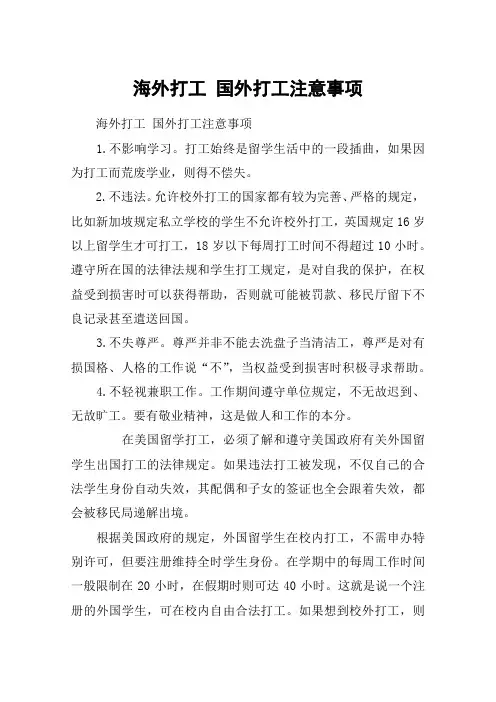 海外打工 国外打工注意事项

海外打工 国外打工注意事项

1.不影响学习。打工始终是留学生活中的一段插曲，如果因为打工而荒废学业，则得不偿失。

2.不违法。允许校外打工的国家都有较为完善、严格的规定，比如新加坡规定私立学校的学生不允许校外打工，英国规定16岁以上留学生才可打工，18岁以下每周打工时间不得超过10小时。遵守所在国的法律法规和学生打工规定，是对自我的保护，在权益受到损害时可以获得帮助，否则就可能被罚款、移民厅留下不良记录甚至遣送回国。

3.不失尊严。尊严并非不能去洗盘子当清洁工，尊严是对有损国格、人格的工作说“不”，当权益受到损害时积极寻求帮助。

4.不轻视兼职工作。工作期间遵守单位规定，不无故迟到、无故旷工。要有敬业精神，这是做人和工作的本分。

在美国留学打工，必须了解和遵守美国政府有关外国留学生出国打工的法律规定。如果违法打工被发现，不仅自己的合法学生身份自动失效，其配偶和子女的签证也全会跟着失效，都会被移民局递解出境。

根据美国政府的规定，外国留学生在校内打工，不需申办特别许可，但要注册维持全时学生身份。在学期中的每周工作时间一般限制在20小时，在假期时则可达40小时。这就是说一个注册的外国学生，可在校内自由合法打工。如果想到校外打工，则